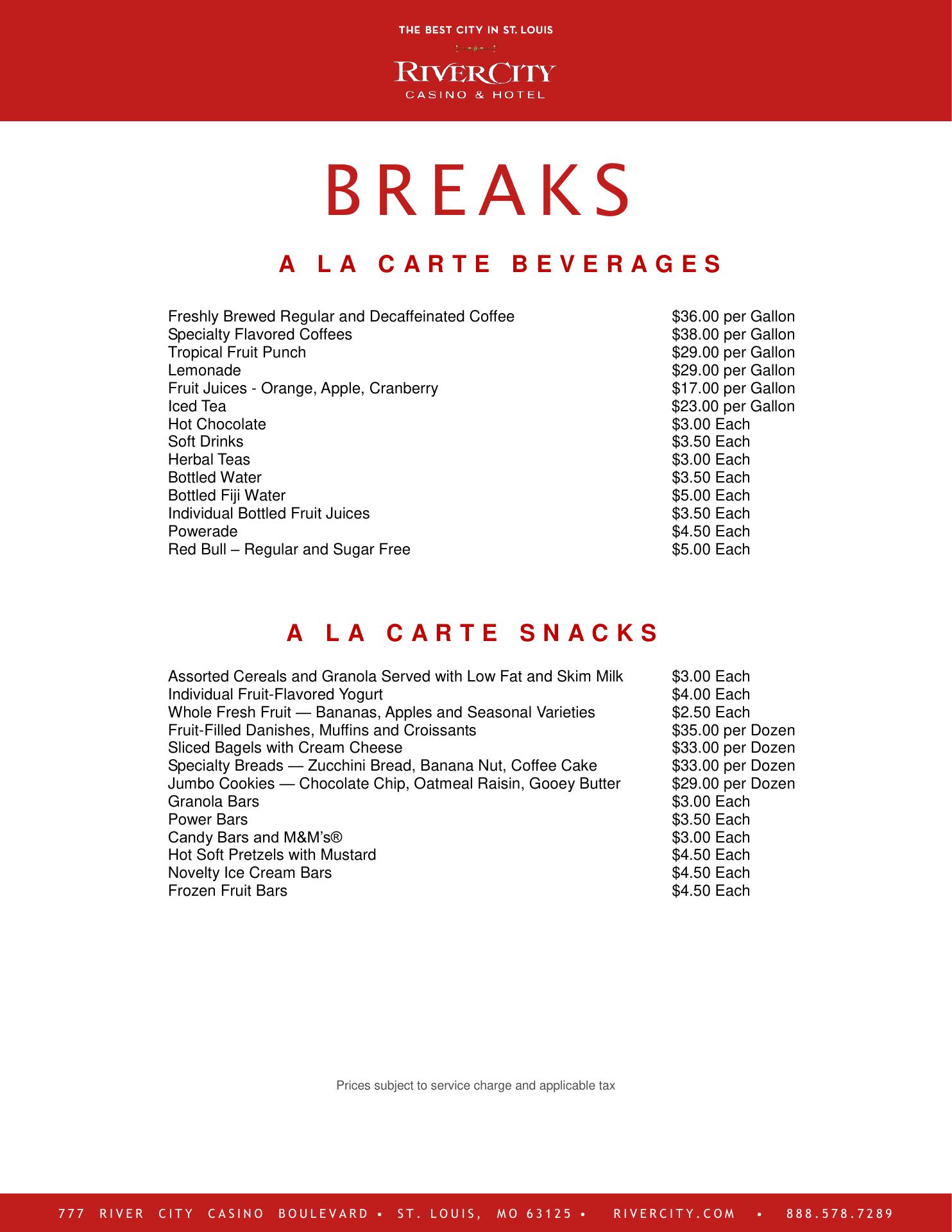 THE BEST CITY IN ST. LOUIS

RIVERCITY
CASINO & HOTEL

BREAKS

A LA CARTE BEVERAGES

| | |
|---|---|
| Freshly Brewed Regular and Decaffeinated Coffee | \$36.00 per Gallon |
| Specialty Flavored Coffees | \$38.00 per Gallon |
| Tropical Fruit Punch | \$29.00 per Gallon |
| Lemonade | \$29.00 per Gallon |
| Fruit Juices - Orange, Apple, Cranberry | \$17.00 per Gallon |
| Iced Tea | \$23.00 per Gallon |
| Hot Chocolate | \$3.00 Each |
| Soft Drinks | \$3.50 Each |
| Herbal Teas | \$3.00 Each |
| Bottled Water | \$3.50 Each |
| Bottled Fiji Water | \$5.00 Each |
| Individual Bottled Fruit Juices | \$3.50 Each |
| Powerade | \$4.50 Each |
| Red Bull – Regular and Sugar Free | \$5.00 Each |

A LA CARTE SNACKS

| | |
|---|---|
| Assorted Cereals and Granola Served with Low Fat and Skim Milk | \$3.00 Each |
| Individual Fruit-Flavored Yogurt | \$4.00 Each |
| Whole Fresh Fruit — Bananas, Apples and Seasonal Varieties | \$2.50 Each |
| Fruit-Filled Danishes, Muffins and Croissants | \$35.00 per Dozen |
| Sliced Bagels with Cream Cheese | \$33.00 per Dozen |
| Specialty Breads — Zucchini Bread, Banana Nut, Coffee Cake | \$33.00 per Dozen |
| Jumbo Cookies — Chocolate Chip, Oatmeal Raisin, Gooey Butter | \$29.00 per Dozen |
| Granola Bars | \$3.00 Each |
| Power Bars | \$3.50 Each |
| Candy Bars and M&M's® | \$3.00 Each |
| Hot Soft Pretzels with Mustard | \$4.50 Each |
| Novelty Ice Cream Bars | \$4.50 Each |
| Frozen Fruit Bars | \$4.50 Each |

Prices subject to service charge and applicable tax

777 RIVER CITY CASINO BOULEVARD • ST. LOUIS, MO 63125 • RIVERCITY.COM • 888.578.7289